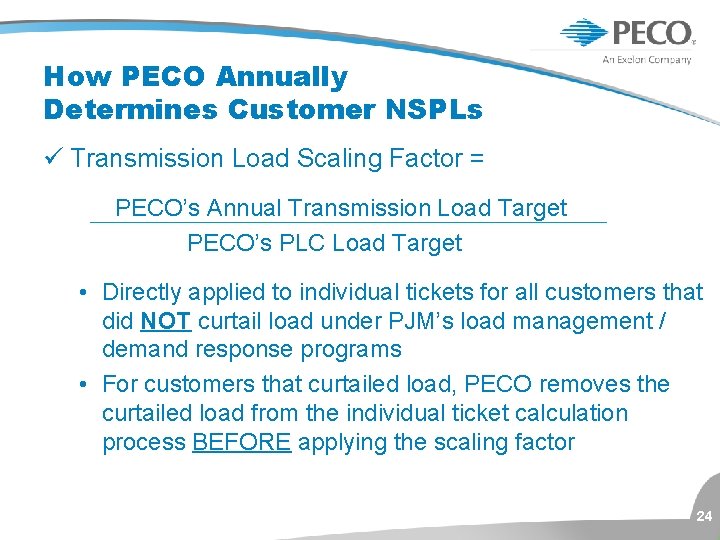 PECO
An Exelon Company

How PECO Annually Determines Customer NSPLs

✓ Transmission Load Scaling Factor =

$\frac{\text{PECO's Annual Transmission Load Target}}{\text{PECO's PLC Load Target}}$

• Directly applied to individual tickets for all customers that did NOT curtail load under PJM's load management / demand response programs

• For customers that curtailed load, PECO removes the curtailed load from the individual ticket calculation process BEFORE applying the scaling factor

24